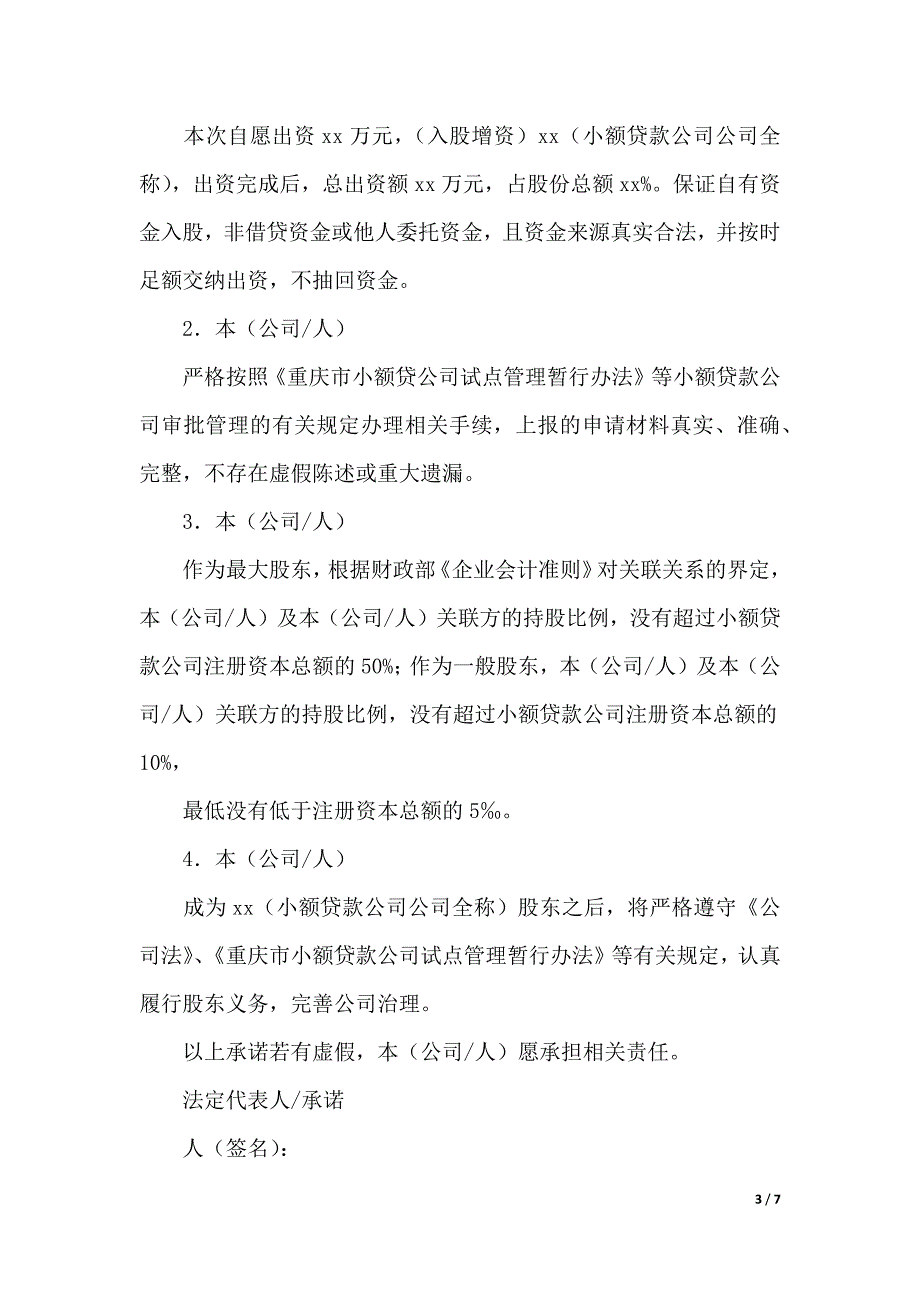 本次自愿出资 xx 万元，（入股增资）xx（小额贷款公司公司全称），出资完成后，总出资额 xx 万元，占股份总额 xx%。保证自有资金入股，非借贷资金或他人委托资金，且资金来源真实合法，并按时足额交纳出资，不抽回资金。

2．本（公司/人）

严格按照《重庆市小额贷公司试点管理暂行办法》等小额贷款公司审批管理的有关规定办理相关手续，上报的申请材料真实、准确、完整，不存在虚假陈述或重大遗漏。

3．本（公司/人）

作为最大股东，根据财政部《企业会计准则》对关联关系的界定，本（公司/人）及本（公司/人）关联方的持股比例，没有超过小额贷款公司注册资本总额的 50%；作为一般股东，本（公司/人）及本（公司/人）关联方的持股比例，没有超过小额贷款公司注册资本总额的 10%，

最低没有低于注册资本总额的 5‰。

4．本（公司/人）

成为 xx（小额贷款公司公司全称）股东之后，将严格遵守《公司法》、《重庆市小额贷款公司试点管理暂行办法》等有关规定，认真履行股东义务，完善公司治理。

以上承诺若有虚假，本（公司/人）愿承担相关责任。

法定代表人/承诺

人（签名）：

3 / 7